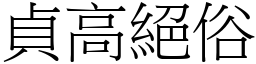 貞高絕俗